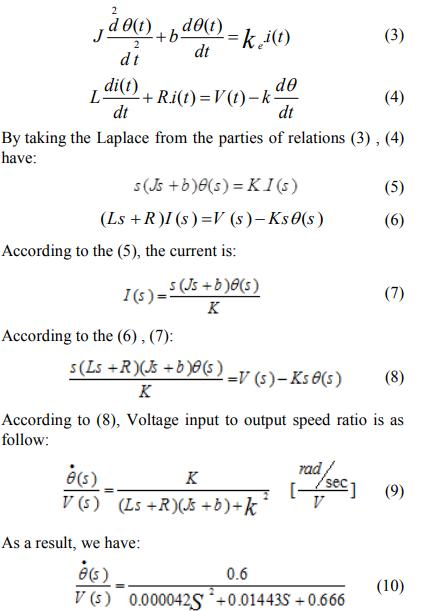 $J\frac{d^2\theta(t)}{dt^2}+b\frac{d\theta(t)}{dt}=k_e.i(t)$ (3)

$L\frac{di(t)}{dt}+R.i(t)=V(t)-k\frac{d\theta}{dt}$ (4)

By taking the Laplace from the parties of relations (3) , (4) have:

$s(Js+b)\theta(s)=K.I(s)$ (5)

$(Ls+R)I(s)=V(s)-Ks\theta(s)$ (6)

According to the (5), the current is:

$I(s)=\frac{s(Js+b)\theta(s)}{K}$ (7)

According to the (6) , (7):

$\frac{s(Ls+R)(Js+b)\theta(s)}{K}=V(s)-Ks\theta(s)$ (8)

According to (8), Voltage input to output speed ratio is as follow:

$\frac{\dot{\theta}(s)}{V(s)}=\frac{K}{(Ls+R)(Js+b)+k^2}$ $[\frac{rad/sec}{V}]$ (9)

As a result, we have:

$\frac{\dot{\theta}(s)}{V(s)}=\frac{0.6}{0.000042S^2+0.01443S+0.666}$ (10)